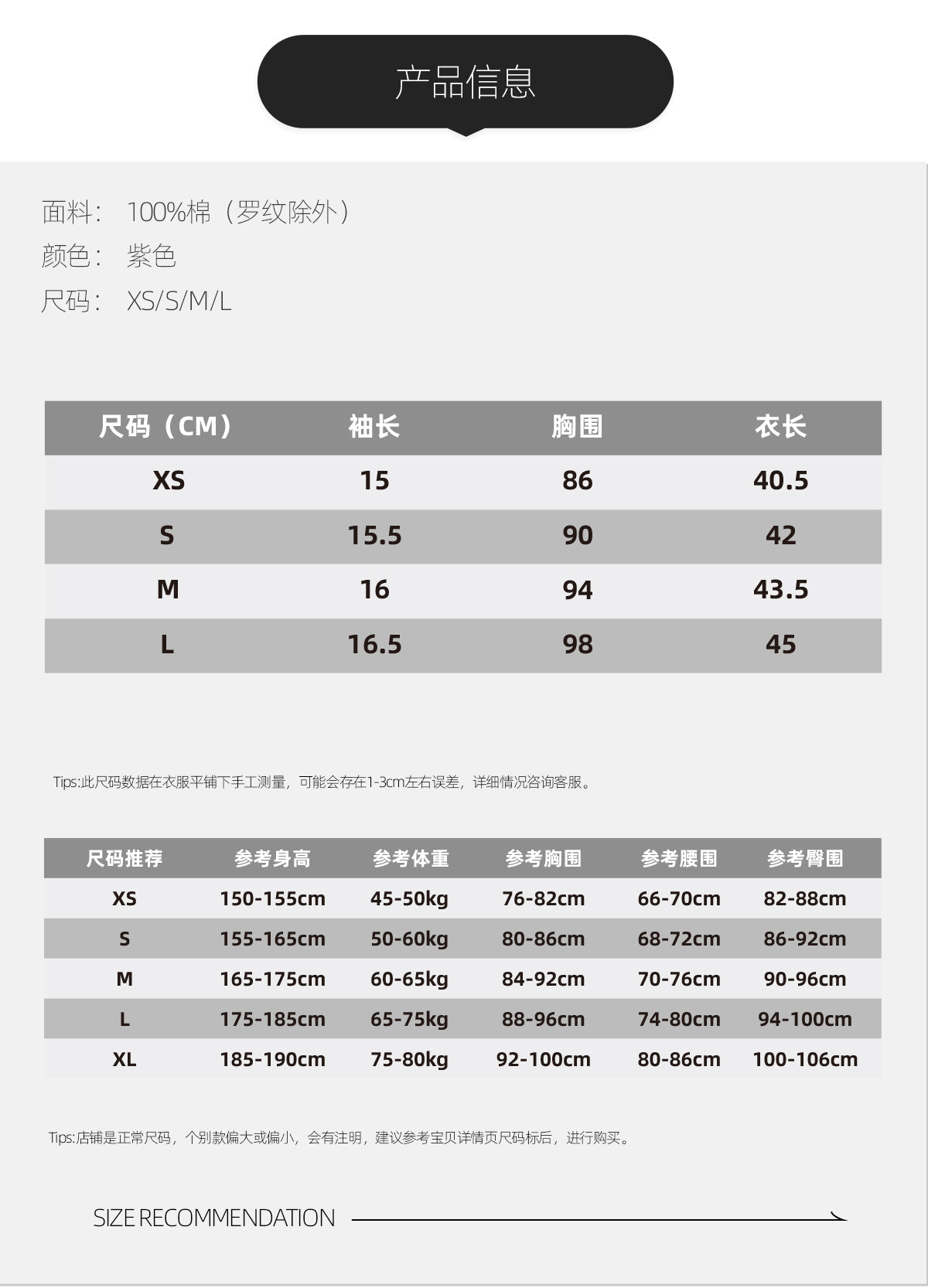 产品信息

面料： 100%棉（罗纹除外）
颜色： 紫色
尺码： XS/S/M/L

| 尺码（CM） | 袖长 | 胸围 | 衣长 |
|---|---|---|---|
| XS | 15 | 86 | 40.5 |
| S | 15.5 | 90 | 42 |
| M | 16 | 94 | 43.5 |
| L | 16.5 | 98 | 45 |

Tips:此尺码数据在衣服平铺下手工测量，可能会存在1-3cm左右误差，详细情况咨询客服。

| 尺码推荐 | 参考身高 | 参考体重 | 参考胸围 | 参考腰围 | 参考臀围 |
|---|---|---|---|---|---|
| XS | 150-155cm | 45-50kg | 76-82cm | 66-70cm | 82-88cm |
| S | 155-165cm | 50-60kg | 80-86cm | 68-72cm | 86-92cm |
| M | 165-175cm | 60-65kg | 84-92cm | 70-76cm | 90-96cm |
| L | 175-185cm | 65-75kg | 88-96cm | 74-80cm | 94-100cm |
| XL | 185-190cm | 75-80kg | 92-100cm | 80-86cm | 100-106cm |

Tips:店铺是正常尺码，个别款偏大或偏小，会有注明，建议参考宝贝详情页尺码标后，进行购买。

SIZE RECOMMENDATION